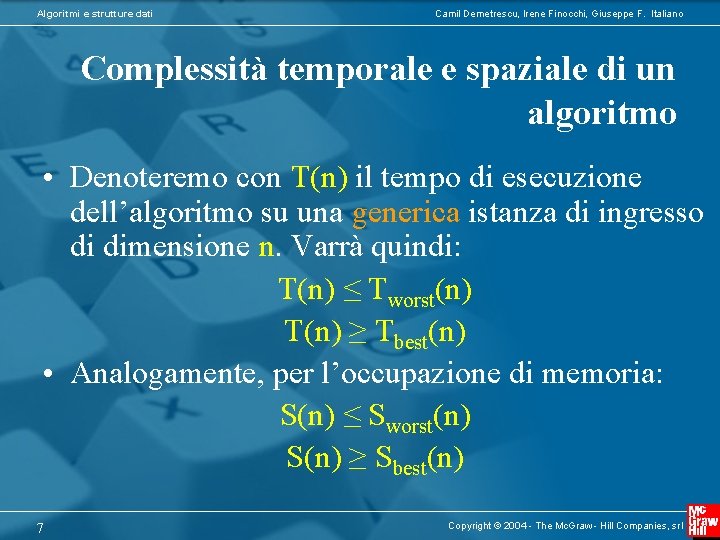 Algoritmi e strutture dati

Camil Demetrescu, Irene Finocchi, Giuseppe F. Italiano

Complessità temporale e spaziale di un algoritmo

• Denoteremo con T(n) il tempo di esecuzione dell'algoritmo su una generica istanza di ingresso di dimensione n. Varrà quindi:

$T(n) \leq T_{worst}(n)$

$T(n) \geq T_{best}(n)$

• Analogamente, per l'occupazione di memoria:

$S(n) \leq S_{worst}(n)$

$S(n) \geq S_{best}(n)$

7

Copyright © 2004 - The McGraw - Hill Companies, srl

Mc Graw Hill